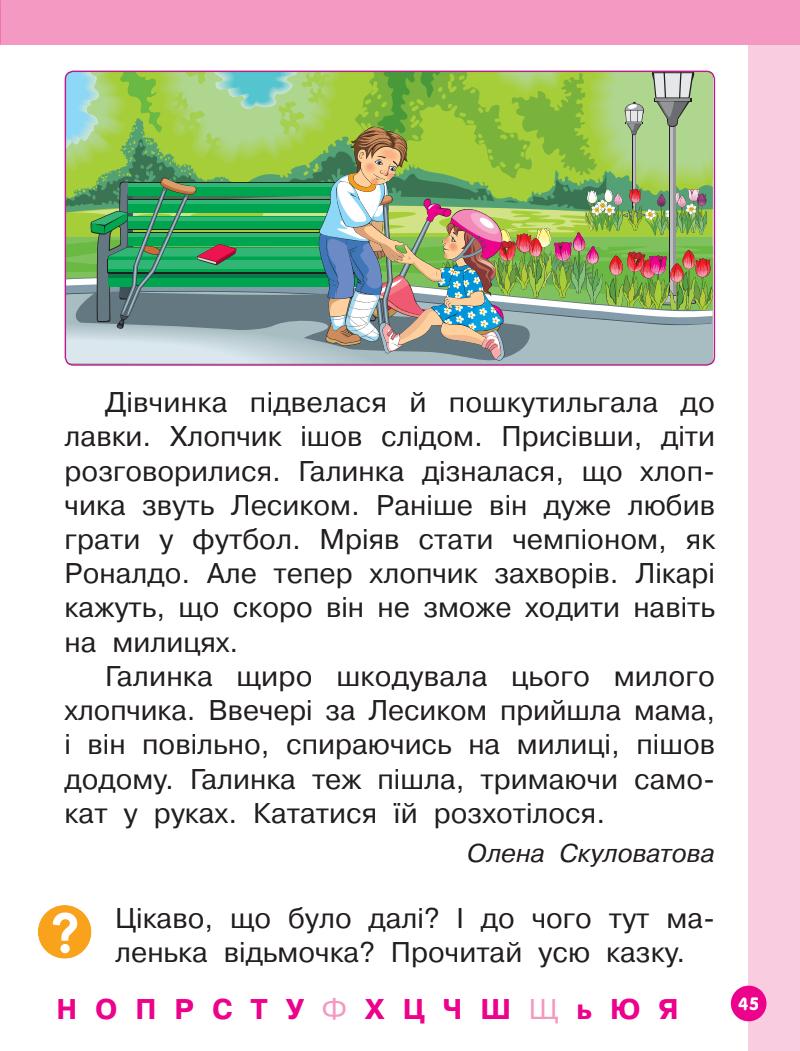 Дівчинка підвелася й пошкутильгала до лавки. Хлопчик ішов слідом. Присівши, діти розговорилися. Галинка дізналася, що хлопчика звуть Лесиком. Раніше він дуже любив грати у футбол. Мріяв стати чемпіоном, як Роналдо. Але тепер хлопчик захворів. Лікарі кажуть, що скоро він не зможе ходити навіть на милицях.

Галинка щиро шкодувала цього милого хлопчика. Ввечері за Лесиком прийшла мама, і він повільно, спираючись на милиці, пішов додому. Галинка теж пішла, тримаючи самокат у руках. Кататися їй розхотілося.

Олена Скуловатова

?

Цікаво, що було далі? І до чого тут маленька відьмочка? Прочитай усю казку.

Н О П Р С Т У Ф Х Ц Ч Ш Щ ь Ю Я

45